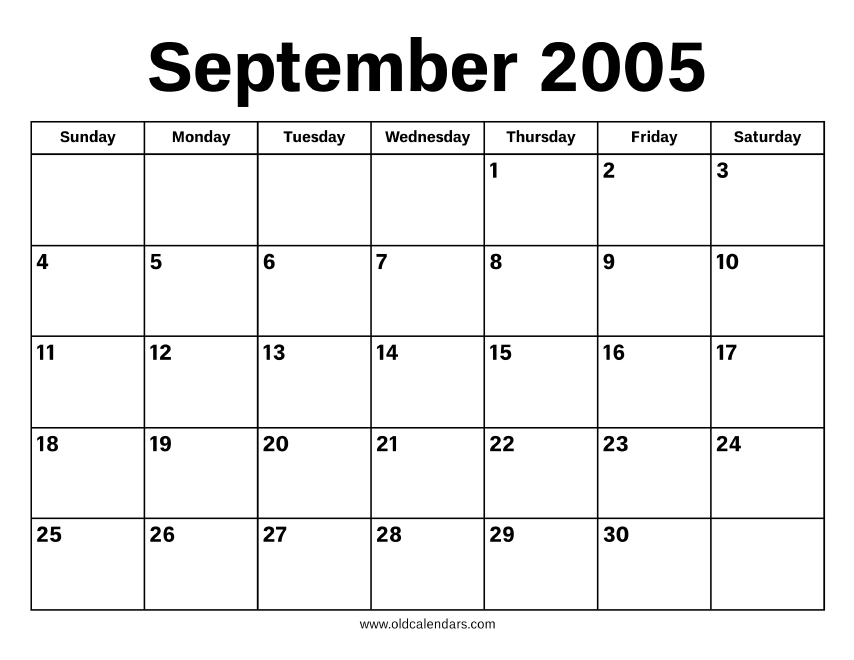 September 2005

| Sunday | Monday | Tuesday | Wednesday | Thursday | Friday | Saturday |
|---|---|---|---|---|---|---|
| | | | | 1 | 2 | 3 |
| 4 | 5 | 6 | 7 | 8 | 9 | 10 |
| 11 | 12 | 13 | 14 | 15 | 16 | 17 |
| 18 | 19 | 20 | 21 | 22 | 23 | 24 |
| 25 | 26 | 27 | 28 | 29 | 30 | |

www.oldcalendars.com